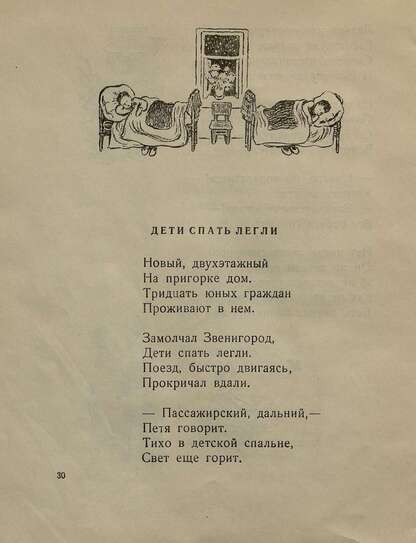 ДЕТИ СПАТЬ ЛЕГЛИ

Новый, двухэтажный
На пригорке дом.
Тридцать юных граждан
Проживают в нем.

Замолчал Звенигород,
Дети спать легли.
Поезд, быстро двигаясь,
Прокричал вдали.

— Пассажирский, дальний,—
Петя говорит.
Тихо в детской спальне,
Свет еще горит.

30